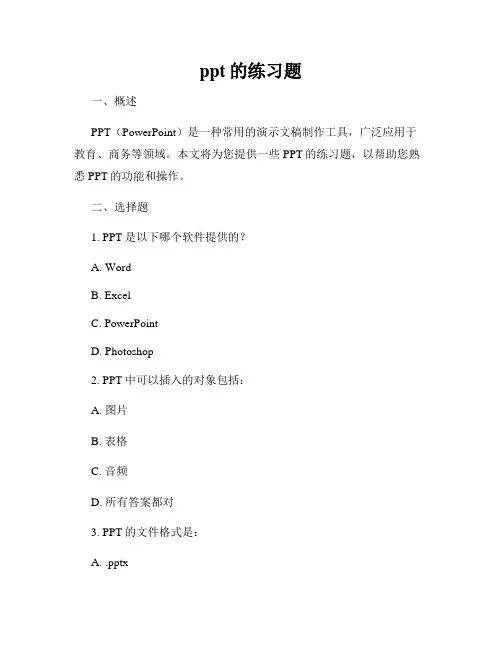 ppt 的练习题

一、概述

PPT（PowerPoint）是一种常用的演示文稿制作工具，广泛应用于教育、商务等领域。本文将为您提供一些 PPT 的练习题，以帮助您熟悉 PPT 的功能和操作。

二、选择题

1. PPT 是以下哪个软件提供的？

A. Word

B. Excel

C. PowerPoint

D. Photoshop

2. PPT 中可以插入的对象包括：

A. 图片

B. 表格

C. 音频

D. 所有答案都对

3. PPT 的文件格式是：

A. .pptx